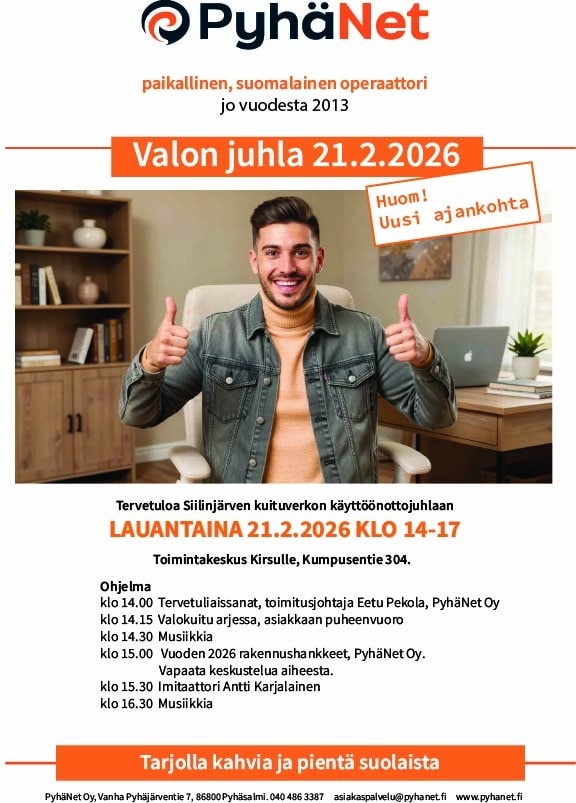 PyhäNet

paikallinen, suomalainen operaattori
jo vuodesta 2013

Valon juhla 21.2.2026

Huom!
Uusi ajankohta

Tervetuloa Siilinjärven kuituverkon käyttöönottojuhlaan

LAUANTAINA 21.2.2026 KLO 14-17

Toimintakeskus Kirsulle, Kumpusentie 304.

Ohjelma
klo 14.00 Tervetuliaissanat, toimitusjohtaja Eetu Pekola, PyhäNet Oy
klo 14.15 Valokuitu arjessa, asiakkaan puheenvuoro
klo 14.30 Musiikkia
klo 15.00 Vuoden 2026 rakennushankkeet, PyhäNet Oy.
Vapaata keskustelua aiheesta.
klo 15.30 Imitaattori Antti Karjalainen
klo 16.30 Musiikkia

Tarjolla kahvia ja pientä suolaista

PyhäNet Oy, Vanha Pyhäjärventie 7, 86800 Pyhäsalmi. 040 486 3387 asiakaspalvelu@pyhanet.fi www.pyhanet.fi